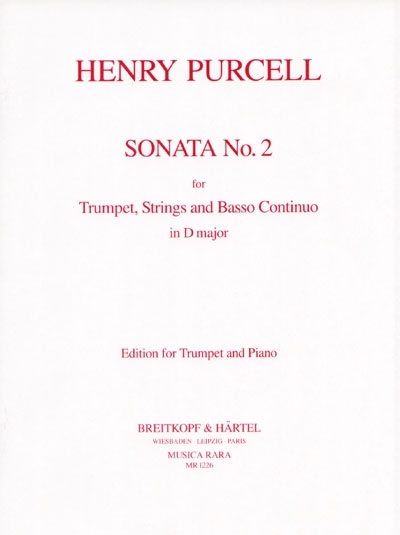 HENRY PURCELL

SONATA No. 2

for

Trumpet, Strings and Basso Continuo

in D major

Edition for Trumpet and Piano

BREITKOPF & HÄRTEL

WIESBADEN · LEIPZIG · PARIS

MUSICA RARA

MR 1226